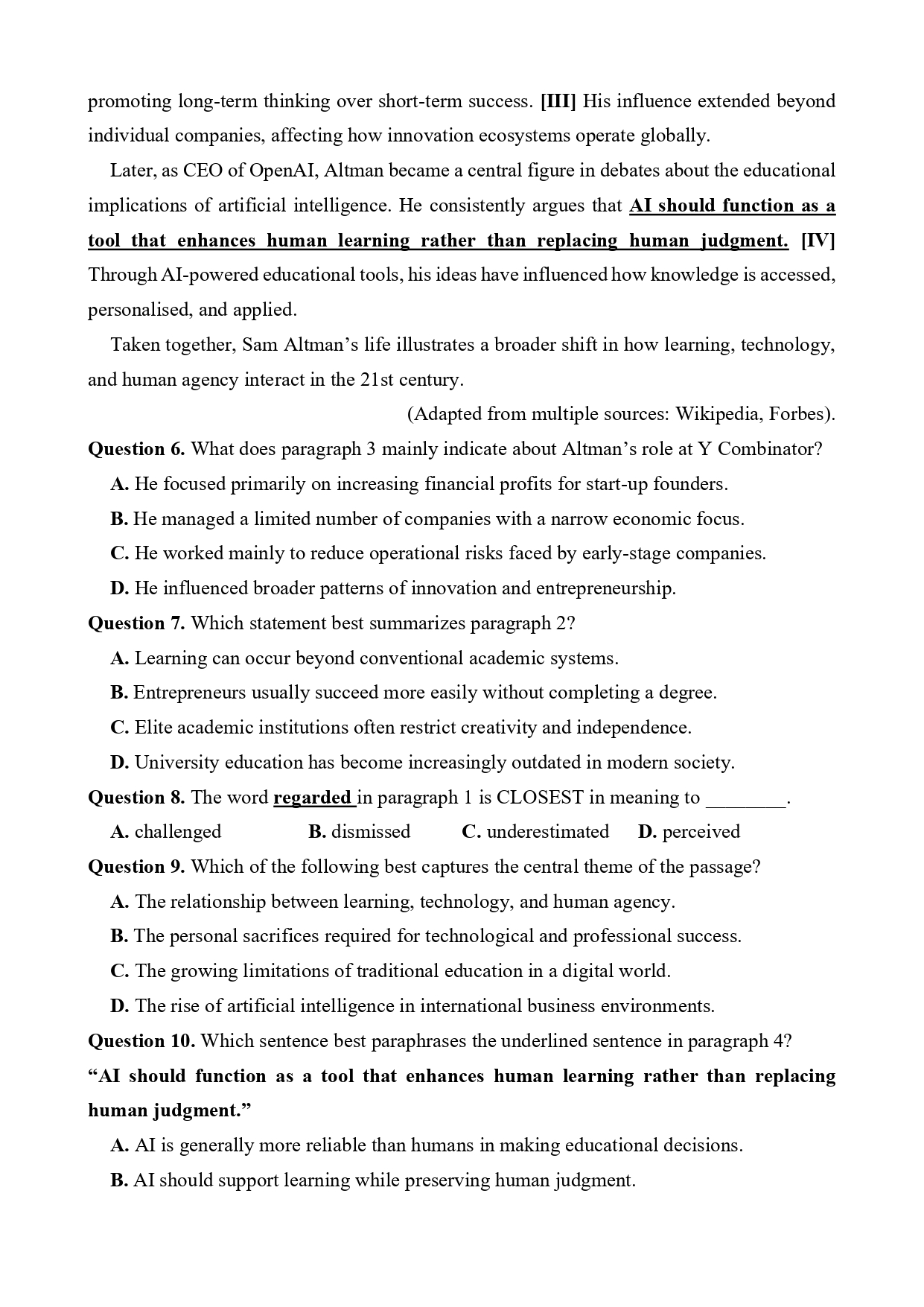 promoting long-term thinking over short-term success. [III] His influence extended beyond individual companies, affecting how innovation ecosystems operate globally.

Later, as CEO of OpenAI, Altman became a central figure in debates about the educational implications of artificial intelligence. He consistently argues that AI should function as a tool that enhances human learning rather than replacing human judgment. [IV] Through AI-powered educational tools, his ideas have influenced how knowledge is accessed, personalised, and applied.

Taken together, Sam Altman's life illustrates a broader shift in how learning, technology, and human agency interact in the 21st century.

(Adapted from multiple sources: Wikipedia, Forbes).

Question 6. What does paragraph 3 mainly indicate about Altman's role at Y Combinator?

A. He focused primarily on increasing financial profits for start-up founders.

B. He managed a limited number of companies with a narrow economic focus.

C. He worked mainly to reduce operational risks faced by early-stage companies.

D. He influenced broader patterns of innovation and entrepreneurship.

Question 7. Which statement best summarizes paragraph 2?

A. Learning can occur beyond conventional academic systems.

B. Entrepreneurs usually succeed more easily without completing a degree.

C. Elite academic institutions often restrict creativity and independence.

D. University education has become increasingly outdated in modern society.

Question 8. The word regarded in paragraph 1 is CLOSEST in meaning to ________.

A. challenged B. dismissed C. underestimated D. perceived

Question 9. Which of the following best captures the central theme of the passage?

A. The relationship between learning, technology, and human agency.

B. The personal sacrifices required for technological and professional success.

C. The growing limitations of traditional education in a digital world.

D. The rise of artificial intelligence in international business environments.

Question 10. Which sentence best paraphrases the underlined sentence in paragraph 4?

"AI should function as a tool that enhances human learning rather than replacing human judgment."

A. AI is generally more reliable than humans in making educational decisions.

B. AI should support learning while preserving human judgment.